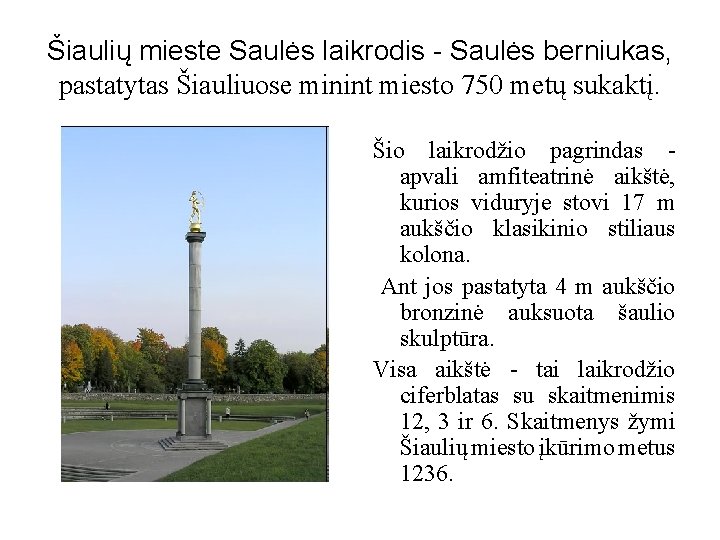 Šiaulių mieste Saulės laikrodis - Saulės berniukas, pastatytas Šiauliuose minint miesto 750 metų sukaktį.

Šio laikrodžio pagrindas - apvali amfiteatrinė aikštė, kurios viduryje stovi 17 m aukščio klasikinio stiliaus kolona.

Ant jos pastatyta 4 m aukščio bronzinė auksuota šaulio skulptūra.

Visa aikštė - tai laikrodžio ciferblatas su skaitmenimis 12, 3 ir 6. Skaitmenys žymi Šiaulių miesto įkūrimo metus 1236.